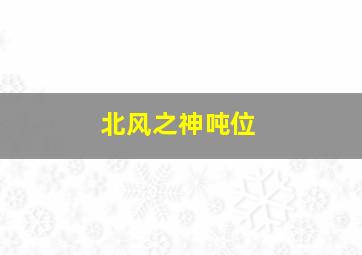 北风之神吨位